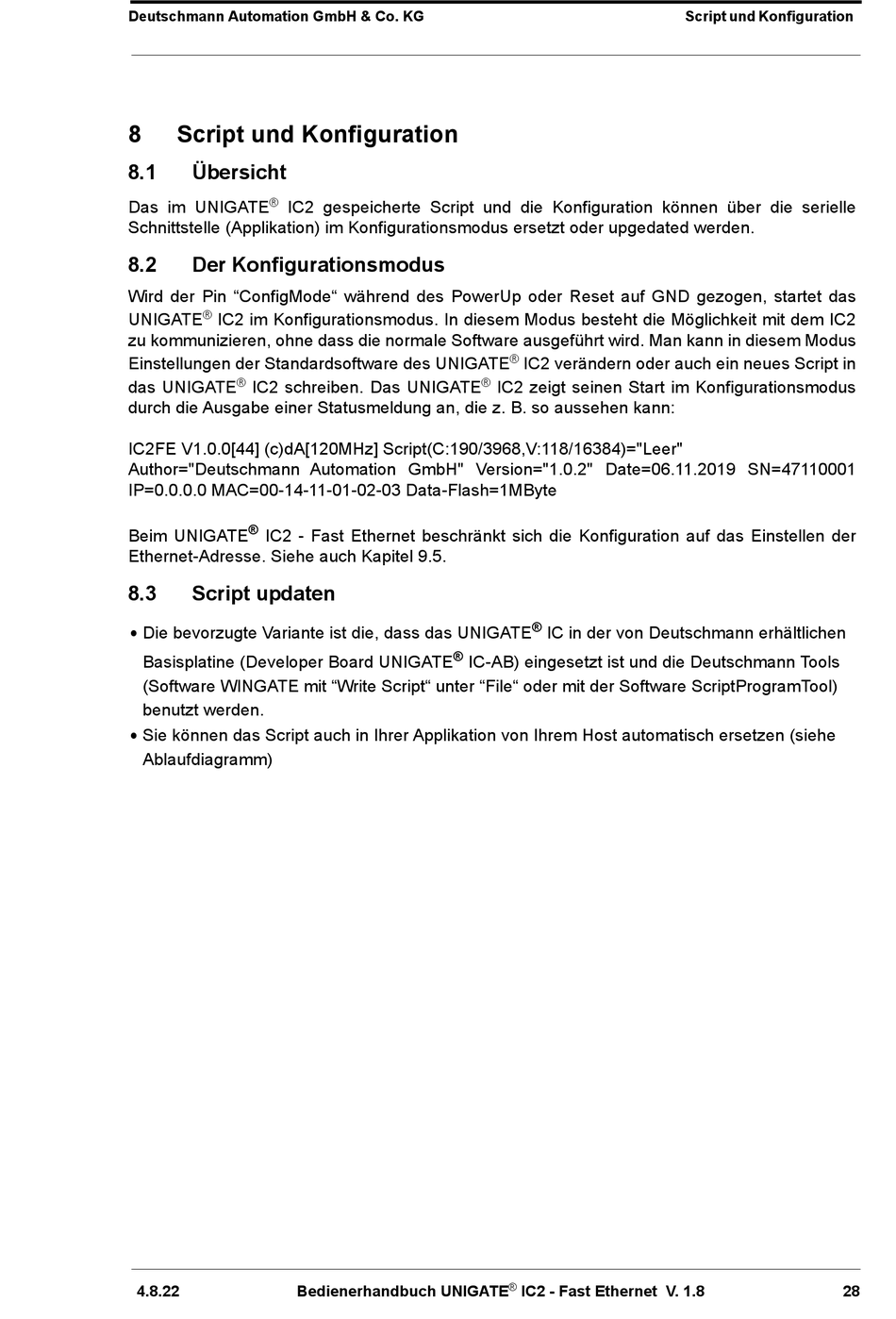 Deutschmann Automation GmbH & Co. KG Script und Konfiguration

8 Script und Konfiguration

8.1 Übersicht

Das im UNIGATE® IC2 gespeicherte Script und die Konfiguration können über die serielle Schnittstelle (Applikation) im Konfigurationsmodus ersetzt oder upgedated werden.

8.2 Der Konfigurationsmodus

Wird der Pin “ConfigMode“ während des PowerUp oder Reset auf GND gezogen, startet das UNIGATE® IC2 im Konfigurationsmodus. In diesem Modus besteht die Möglichkeit mit dem IC2 zu kommunizieren, ohne dass die normale Software ausgeführt wird. Man kann in diesem Modus Einstellungen der Standardsoftware des UNIGATE® IC2 verändern oder auch ein neues Script in das UNIGATE® IC2 schreiben. Das UNIGATE® IC2 zeigt seinen Start im Konfigurationsmodus durch die Ausgabe einer Statusmeldung an, die z. B. so aussehen kann:

IC2FE V1.0.0[44] (c)dA[120MHz] Script(C:190/3968,V:118/16384)="Leer" Author="Deutschmann Automation GmbH" Version="1.0.2" Date=06.11.2019 SN=47110001 IP=0.0.0.0 MAC=00-14-11-01-02-03 Data-Flash=1MByte

Beim UNIGATE® IC2 - Fast Ethernet beschränkt sich die Konfiguration auf das Einstellen der Ethernet-Adresse. Siehe auch Kapitel 9.5.

8.3 Script updaten

• Die bevorzugte Variante ist die, dass das UNIGATE® IC in der von Deutschmann erhältlichen Basisplatine (Developer Board UNIGATE® IC-AB) eingesetzt ist und die Deutschmann Tools (Software WINGATE mit “Write Script“ unter “File“ oder mit der Software ScriptProgramTool) benutzt werden.
• Sie können das Script auch in Ihrer Applikation von Ihrem Host automatisch ersetzen (siehe Ablaufdiagramm)

4.8.22 Bedienerhandbuch UNIGATE® IC2 - Fast Ethernet V. 1.8 28